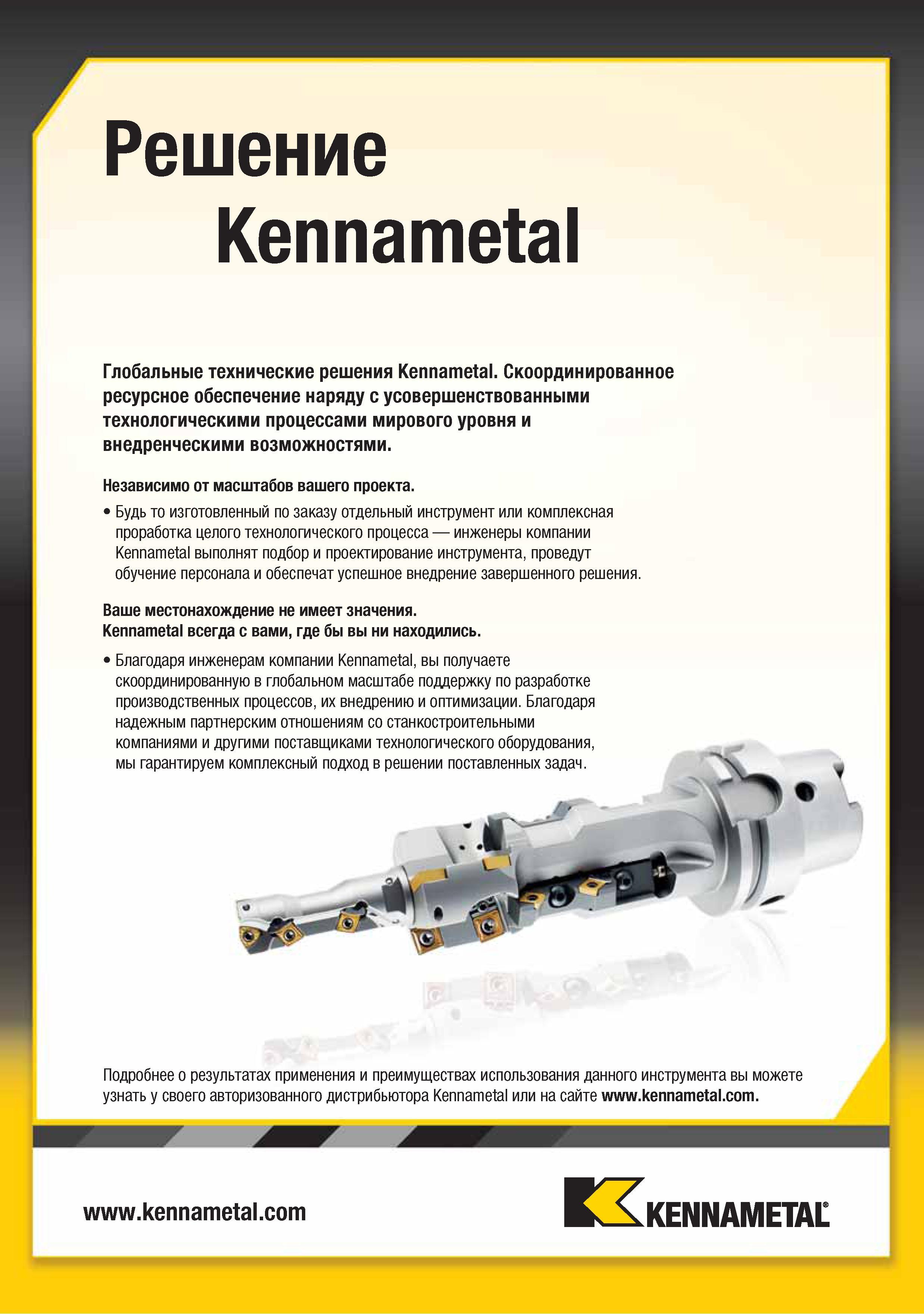 Решение Kennametal

Глобальные технические решения Kennametal. Скоординированное ресурсное обеспечение наряду с усовершенствованными технологическими процессами мирового уровня и внедренческими возможностями.

Независимо от масштабов вашего проекта.

• Будь то изготовленный по заказу отдельный инструмент или комплексная проработка целого технологического процесса — инженеры компании Kennametal выполнят подбор и проектирование инструмента, проведут обучение персонала и обеспечат успешное внедрение завершенного решения.

Ваше местонахождение не имеет значения.
Kennametal всегда с вами, где бы вы ни находились.

• Благодаря инженерам компании Kennametal, вы получаете скоординированную в глобальном масштабе поддержку по разработке производственных процессов, их внедрению и оптимизации. Благодаря надежным партнерским отношениям со станкостроительными компаниями и другими поставщиками технологического оборудования, мы гарантируем комплексный подход в решении поставленных задач.

Подробнее о результатах применения и преимуществах использования данного инструмента вы можете узнать у своего авторизованного дистрибьютора Kennametal или на сайте www.kennametal.com.

www.kennametal.com

KENNAMETAL®